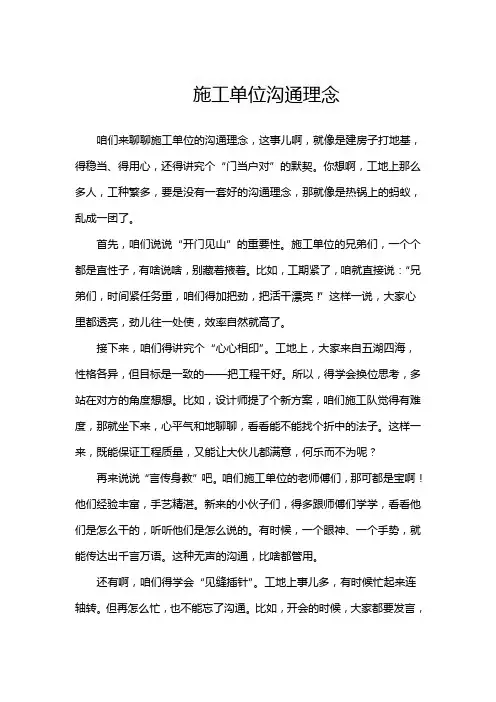 施工单位沟通理念

咱们来聊聊施工单位的沟通理念，这事儿啊，就像是建房子打地基，得稳当、得用心，还得讲究个“门当户对”的默契。你想啊，工地上那么多人，工种繁多，要是没有一套好的沟通理念，那就像是热锅上的蚂蚁，乱成一团了。

首先，咱们说说“开门见山”的重要性。施工单位的兄弟们，一个个都是直性子，有啥说啥，别藏着掖着。比如，工期紧了，咱就直接说：“兄弟们，时间紧任务重，咱们得加把劲，把活干漂亮！”这样一说，大家心里都透亮，劲儿往一处使，效率自然就高了。

接下来，咱们得讲究个“心心相印”。工地上，大家来自五湖四海，性格各异，但目标是一致的——把工程干好。所以，得学会换位思考，多站在对方的角度想想。比如，设计师提了个新方案，咱们施工队觉得有难度，那就坐下来，心平气和地聊聊，看看能不能找个折中的法子。这样一来，既能保证工程质量，又能让大伙儿都满意，何乐而不为呢？

再来说说“言传身教”吧。咱们施工单位的老师傅们，那可都是宝啊！他们经验丰富，手艺精湛。新来的小伙子们，得多跟师傅们学学，看看他们是怎么干的，听听他们是怎么说的。有时候，一个眼神、一个手势，就能传达出千言万语。这种无声的沟通，比啥都管用。

还有啊，咱们得学会“见缝插针”。工地上事儿多，有时候忙起来连轴转。但再怎么忙，也不能忘了沟通。比如，开会的时候，大家都要发言，